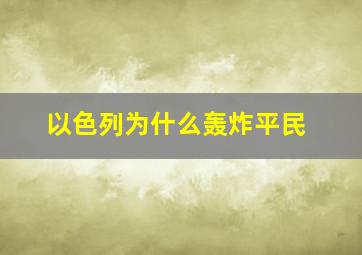 以色列为什么轰炸平民